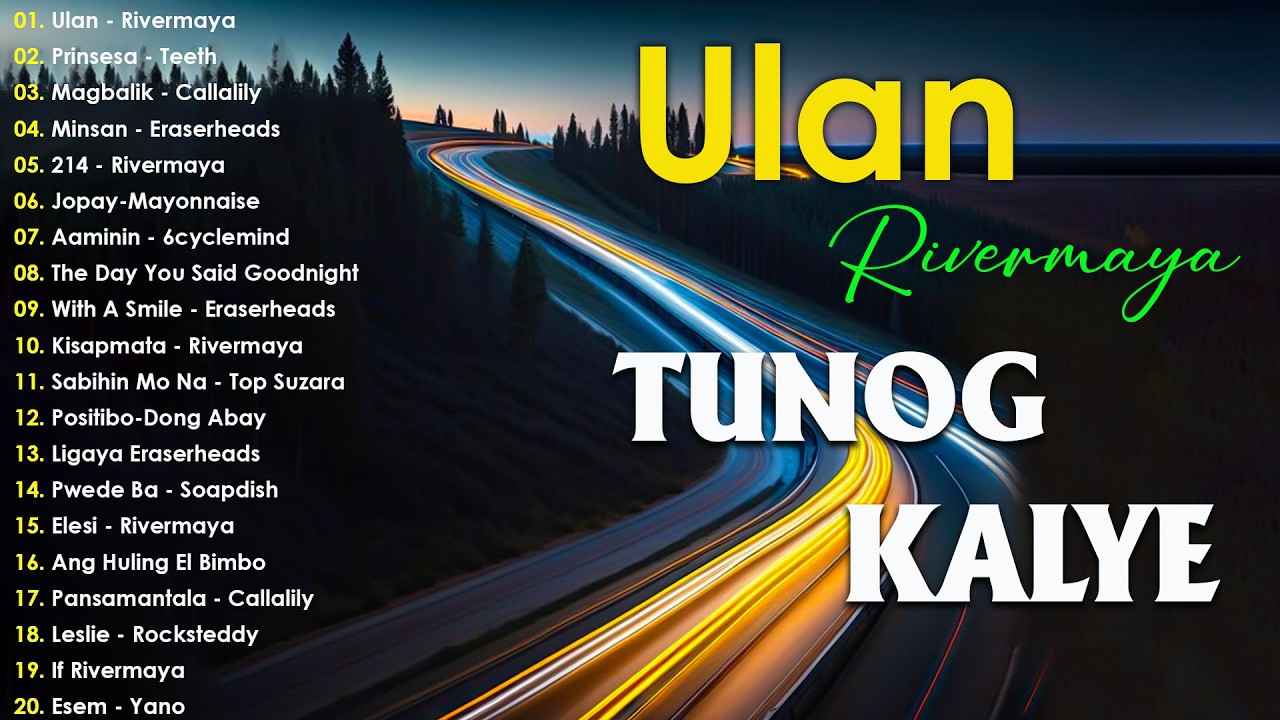 01. Ulan - Rivermaya
02. Prinsesa - Teeth
03. Magbalik - Callalily
04. Minsan - Eraserheads
05. 214 - Rivermaya
06. Jopay-Mayonnaise
07. Aaminin - 6cyclemind
08. The Day You Said Goodnight
09. With A Smile - Eraserheads
10. Kisapmata - Rivermaya
11. Sabihin Mo Na - Top Suzara
12. Positibo-Dong Abay
13. Ligaya Eraserheads
14. Pwede Ba - Soapdish
15. Elesi - Rivermaya
16. Ang Huling El Bimbo
17. Pansamantala - Callalily
18. Leslie - Rocksteddy
19. If Rivermaya
20. Esem - Yano

Ulan

Rivermaya

TUNOG

KALYE